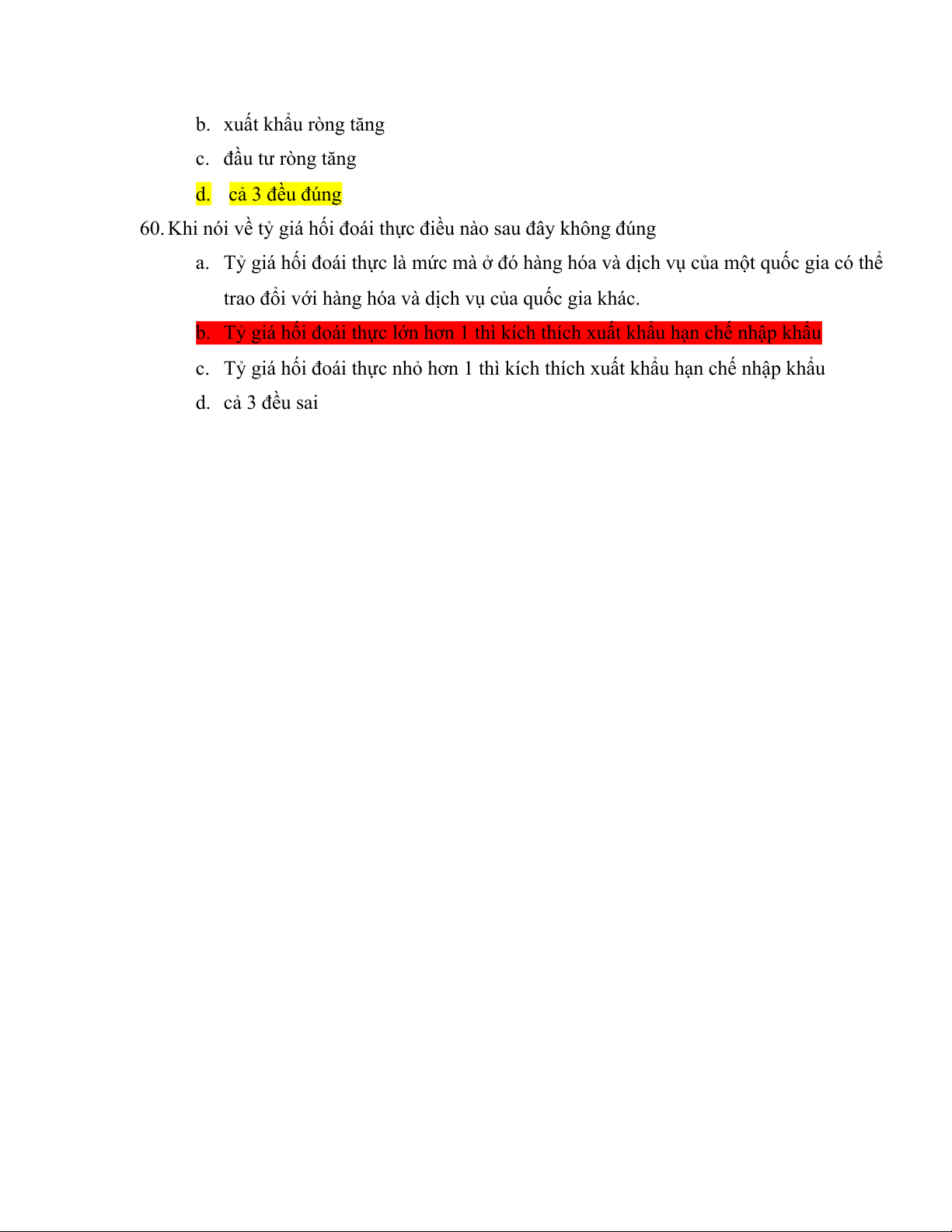 b. xuất khẩu ròng tăng

c. đầu tư ròng tăng

d. cả 3 đều đúng

60. Khi nói về tỷ giá hối đoái thực điều nào sau đây không đúng

a. Tỷ giá hối đoái thực là mức mà ở đó hàng hóa và dịch vụ của một quốc gia có thể trao đổi với hàng hóa và dịch vụ của quốc gia khác.

b. Tỷ giá hối đoái thực lớn hơn 1 thì kích thích xuất khẩu hạn chế nhập khẩu

c. Tỷ giá hối đoái thực nhỏ hơn 1 thì kích thích xuất khẩu hạn chế nhập khẩu

d. cả 3 đều sai